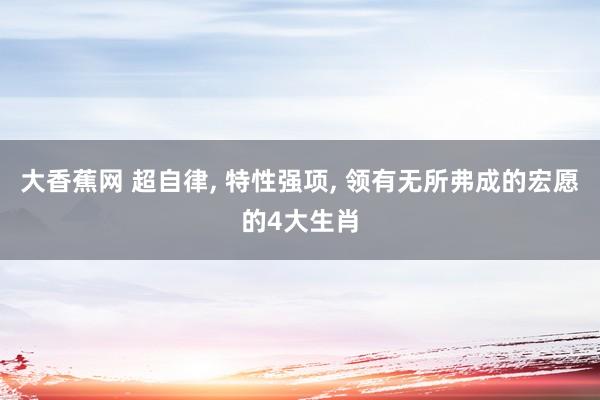 大香蕉网 超自律, 特性强项, 领有无所弗成的宏愿的4大生肖